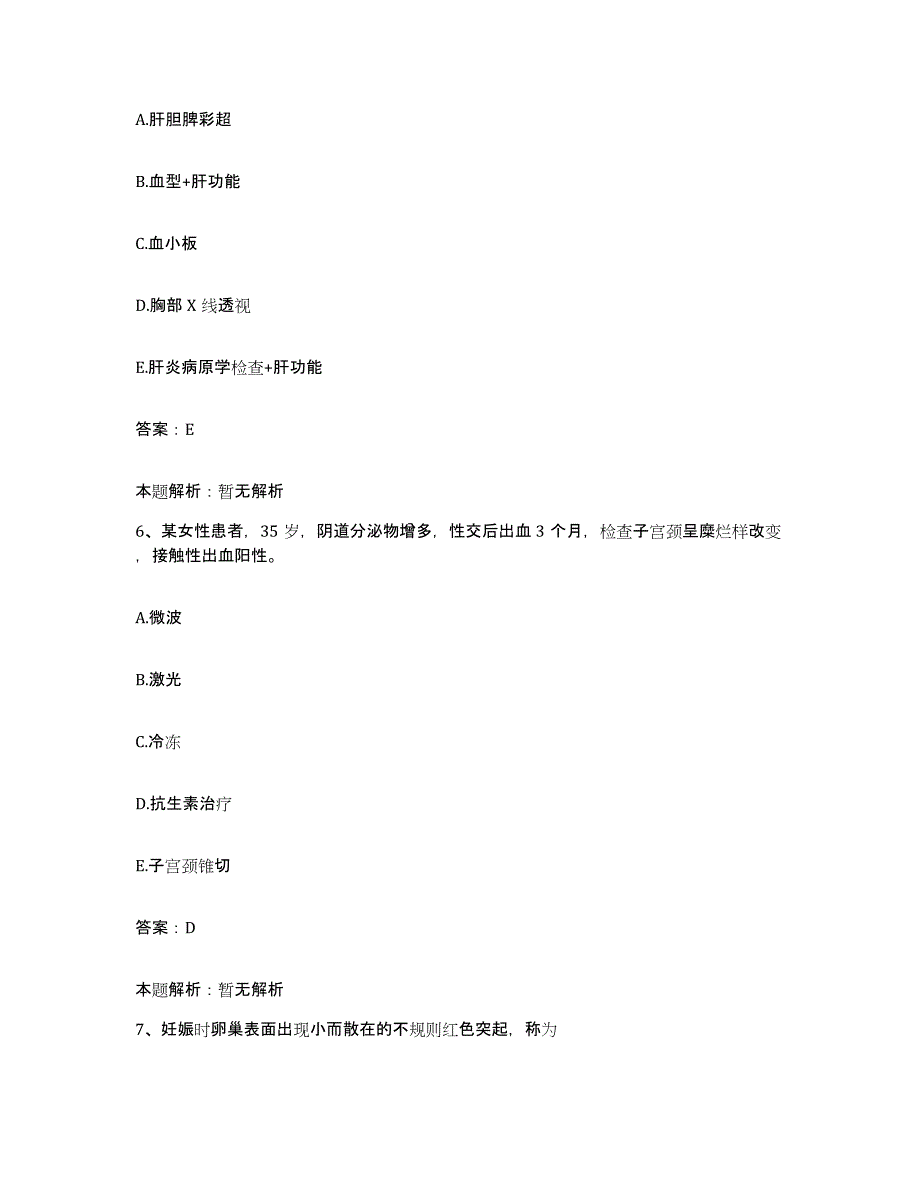 A.肝胆脾彩超

B.血型+肝功能

C.血小板

D.胸部 X 线透视

E.肝炎病原学检查+肝功能

答案：E

本题解析：暂无解析

6、某女性患者，35 岁，阴道分泌物增多，性交后出血 3 个月，检查子宫颈呈糜烂样改变，接触性出血阳性。

A.微波

B.激光

C.冷冻

D.抗生素治疗

E.子宫颈锥切

答案：D

本题解析：暂无解析

7、妊娠时卵巢表面出现小而散在的不规则红色突起，称为